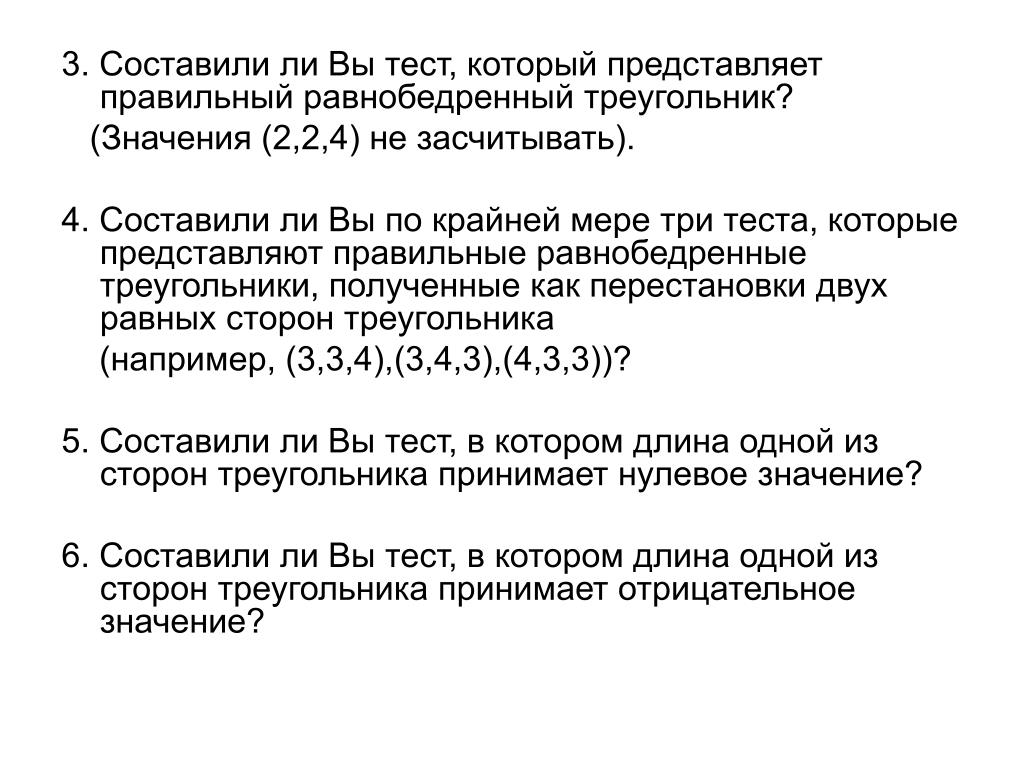 3. Составили ли Вы тест, который представляет правильный равнобедренный треугольник?
(Значения (2,2,4) не засчитывать).

4. Составили ли Вы по крайней мере три теста, которые представляют правильные равнобедренные треугольники, полученные как перестановки двух равных сторон треугольника
(например, (3,3,4),(3,4,3),(4,3,3))?

5. Составили ли Вы тест, в котором длина одной из сторон треугольника принимает нулевое значение?

6. Составили ли Вы тест, в котором длина одной из сторон треугольника принимает отрицательное значение?